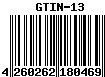 GTIN-13

4 260262 180469